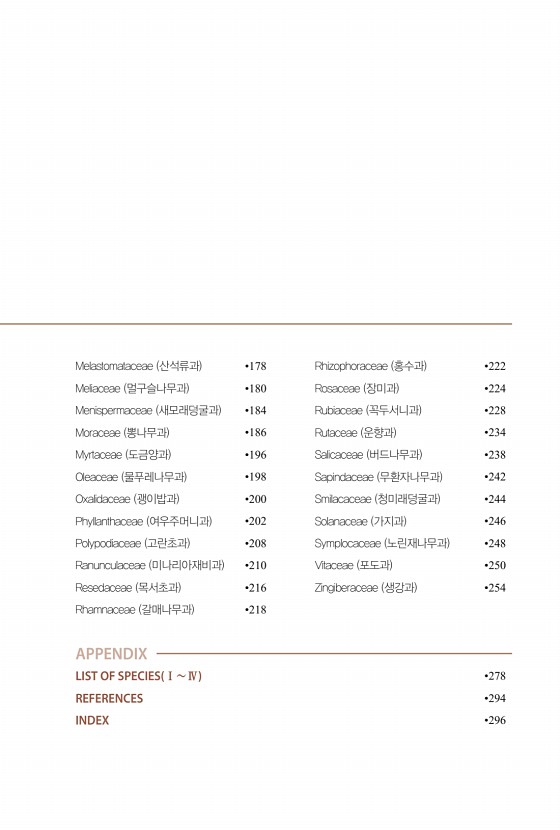 Melastomataceae (산석류과) •178
Meliaceae (멀구슬나무과) •180
Menispermaceae (새모래덩굴과) •184
Moraceae (뽕나무과) •186
Myrtaceae (도금양과) •196
Oleaceae (물푸레나무과) •198
Oxalidaceae (괭이밥과) •200
Phyllanthaceae (여우주머니과) •202
Polypodiaceae (고란초과) •208
Ranunculaceae (미나리아재비과) •210
Resedaceae (목서초과) •216
Rhamnaceae (갈매나무과) •218

Rhizophoraceae (홍수과) •222
Rosaceae (장미과) •224
Rubiaceae (꼭두서니과) •228
Rutaceae (운향과) •234
Salicaceae (버드나무과) •238
Sapindaceae (무환자나무과) •242
Smilacaceae (청미래덩굴과) •244
Solanaceae (가지과) •246
Symplocaceae (노린재나무과) •248
Vitaceae (포도과) •250
Zingiberaceae (생강과) •254

APPENDIX

LIST OF SPECIES( Ⅰ ~ Ⅳ) •278
REFERENCES •294
INDEX •296